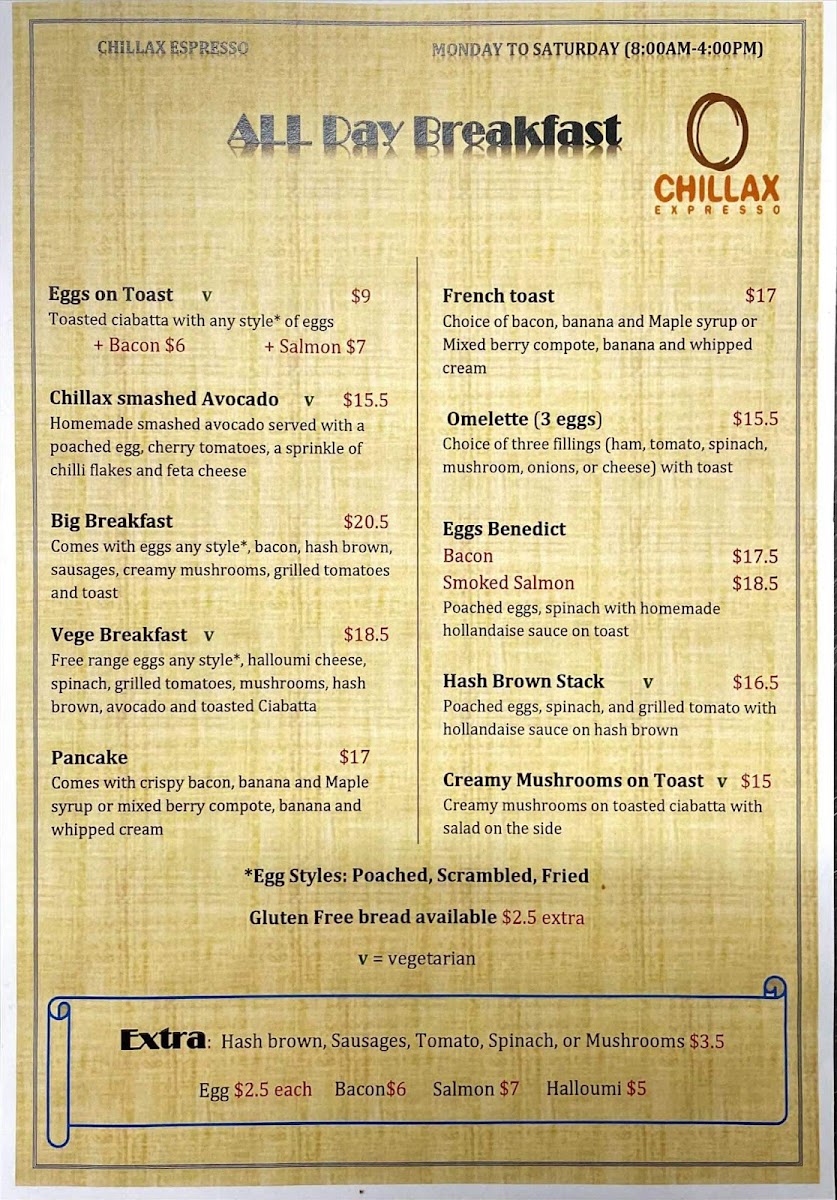 CHILLAX ESPRESSO

MONDAY TO SATURDAY (8:00AM-4:00PM)

ALL Day Breakfast

CHILLAX
EXPRESSO

Eggs on Toast v $9
Toasted ciabatta with any style* of eggs
+ Bacon $6 + Salmon $7

Chillax smashed Avocado v $15.5
Homemade smashed avocado served with a poached egg, cherry tomatoes, a sprinkle of chilli flakes and feta cheese

Big Breakfast $20.5
Comes with eggs any style*, bacon, hash brown, sausages, creamy mushrooms, grilled tomatoes and toast

Vege Breakfast v $18.5
Free range eggs any style*, halloumi cheese, spinach, grilled tomatoes, mushrooms, hash brown, avocado and toasted Ciabatta

Pancake $17
Comes with crispy bacon, banana and Maple syrup or mixed berry compote, banana and whipped cream

French toast $17
Choice of bacon, banana and Maple syrup or Mixed berry compote, banana and whipped cream

Omelette (3 eggs) $15.5
Choice of three fillings (ham, tomato, spinach, mushroom, onions, or cheese) with toast

Eggs Benedict
Bacon $17.5
Smoked Salmon $18.5
Poached eggs, spinach with homemade hollandaise sauce on toast

Hash Brown Stack v $16.5
Poached eggs, spinach, and grilled tomato with hollandaise sauce on hash brown

Creamy Mushrooms on Toast v $15
Creamy mushrooms on toasted ciabatta with salad on the side

*Egg Styles: Poached, Scrambled, Fried

Gluten Free bread available $2.5 extra

v = vegetarian

Extra: Hash brown, Sausages, Tomato, Spinach, or Mushrooms $3.5

Egg $2.5 each Bacon$6 Salmon $7 Halloumi $5